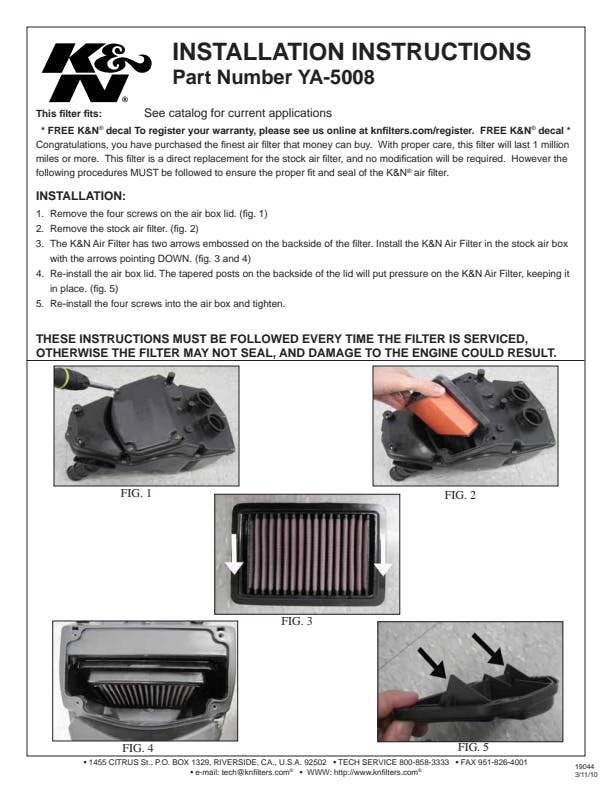 K&N®

INSTALLATION INSTRUCTIONS
Part Number YA-5008

This filter fits: See catalog for current applications

* FREE K&N® decal To register your warranty, please see us online at knfilters.com/register. FREE K&N® decal *
Congratulations, you have purchased the finest air filter that money can buy. With proper care, this filter will last 1 million miles or more. This filter is a direct replacement for the stock air filter, and no modification will be required. However the following procedures MUST be followed to ensure the proper fit and seal of the K&N® air filter.

INSTALLATION:
1. Remove the four screws on the air box lid. (fig. 1)
2. Remove the stock air filter. (fig. 2)
3. The K&N Air Filter has two arrows embossed on the backside of the filter. Install the K&N Air Filter in the stock air box with the arrows pointing DOWN. (fig. 3 and 4)
4. Re-install the air box lid. The tapered posts on the backside of the lid will put pressure on the K&N Air Filter, keeping it in place. (fig. 5)
5. Re-install the four screws into the air box and tighten.

THESE INSTRUCTIONS MUST BE FOLLOWED EVERY TIME THE FILTER IS SERVICED, OTHERWISE THE FILTER MAY NOT SEAL, AND DAMAGE TO THE ENGINE COULD RESULT.

FIG. 1

FIG. 2

FIG. 3

FIG. 4

FIG. 5

• 1455 CITRUS St., P.O. BOX 1329, RIVERSIDE, CA., U.S.A. 92502 • TECH SERVICE 800-858-3333 • FAX 951-826-4001
• e-mail: tech@knfilters.com® • WWW: http://www.knfilters.com®

19044
3/11/10